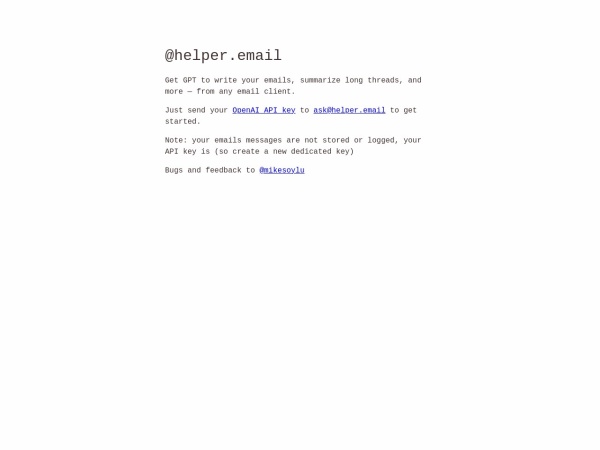 @helper.email

Get GPT to write your emails, summarize long threads, and more — from any email client.

Just send your OpenAI API key to ask@helper.email to get started.

Note: your emails messages are not stored or logged, your API key is (so create a new dedicated key)

Bugs and feedback to @mikesoylu